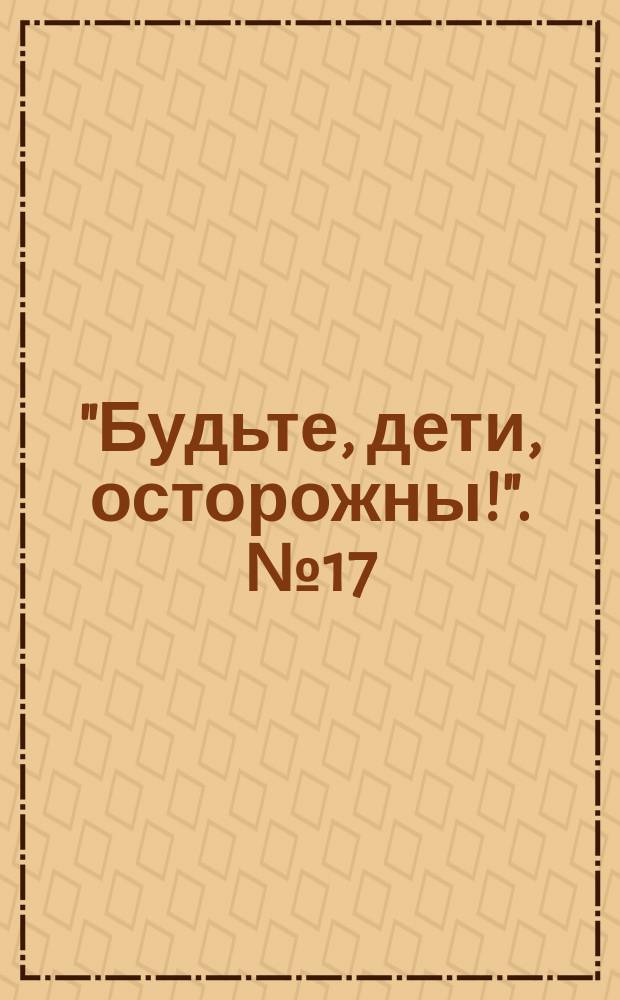 "Будьте, дети, осторожны!". №17